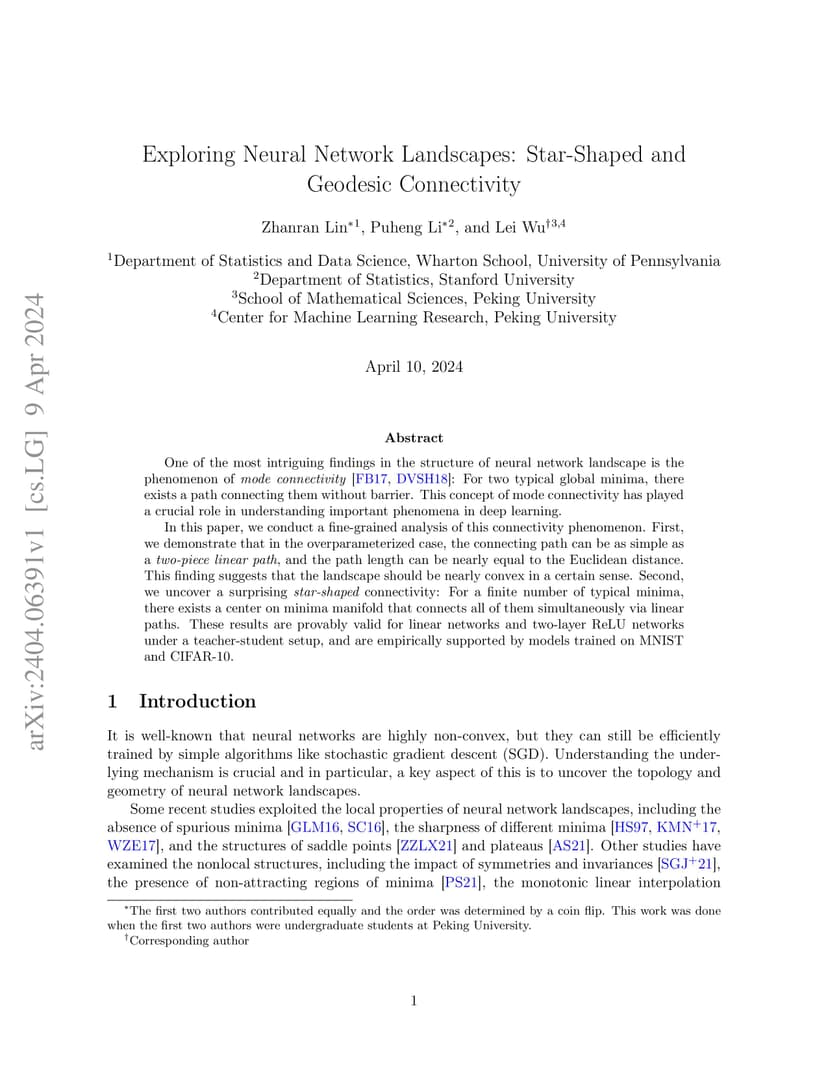 arXiv:2404.06391v1 [cs.LG] 9 Apr 2024

Exploring Neural Network Landscapes: Star-Shaped and Geodesic Connectivity

Zhanran Lin$^{*1}$, Puheng Li$^{*2}$, and Lei Wu$^{\dagger 3,4}$

$^1$Department of Statistics and Data Science, Wharton School, University of Pennsylvania
$^2$Department of Statistics, Stanford University
$^3$School of Mathematical Sciences, Peking University
$^4$Center for Machine Learning Research, Peking University

April 10, 2024

Abstract

One of the most intriguing findings in the structure of neural network landscape is the phenomenon of mode connectivity [FB17, DVSH18]: For two typical global minima, there exists a path connecting them without barrier. This concept of mode connectivity has played a crucial role in understanding important phenomena in deep learning.

In this paper, we conduct a fine-grained analysis of this connectivity phenomenon. First, we demonstrate that in the overparameterized case, the connecting path can be as simple as a two-piece linear path, and the path length can be nearly equal to the Euclidean distance. This finding suggests that the landscape should be nearly convex in a certain sense. Second, we uncover a surprising star-shaped connectivity: For a finite number of typical minima, there exists a center on minima manifold that connects all of them simultaneously via linear paths. These results are provably valid for linear networks and two-layer ReLU networks under a teacher-student setup, and are empirically supported by models trained on MNIST and CIFAR-10.

1 Introduction

It is well-known that neural networks are highly non-convex, but they can still be efficiently trained by simple algorithms like stochastic gradient descent (SGD). Understanding the underlying mechanism is crucial and in particular, a key aspect of this is to uncover the topology and geometry of neural network landscapes.

Some recent studies exploited the local properties of neural network landscapes, including the absence of spurious minima [GLM16, SC16], the sharpness of different minima [HS97, KMN$^+$17, WZE17], and the structures of saddle points [ZZLX21] and plateaus [AS21]. Other studies have examined the nonlocal structures, including the impact of symmetries and invariances [SGJ$^+$21], the presence of non-attracting regions of minima [PS21], the monotonic linear interpolation

$^*$The first two authors contributed equally and the order was determined by a coin flip. This work was done when the first two authors were undergraduate students at Peking University.
$^\dagger$Corresponding author

1